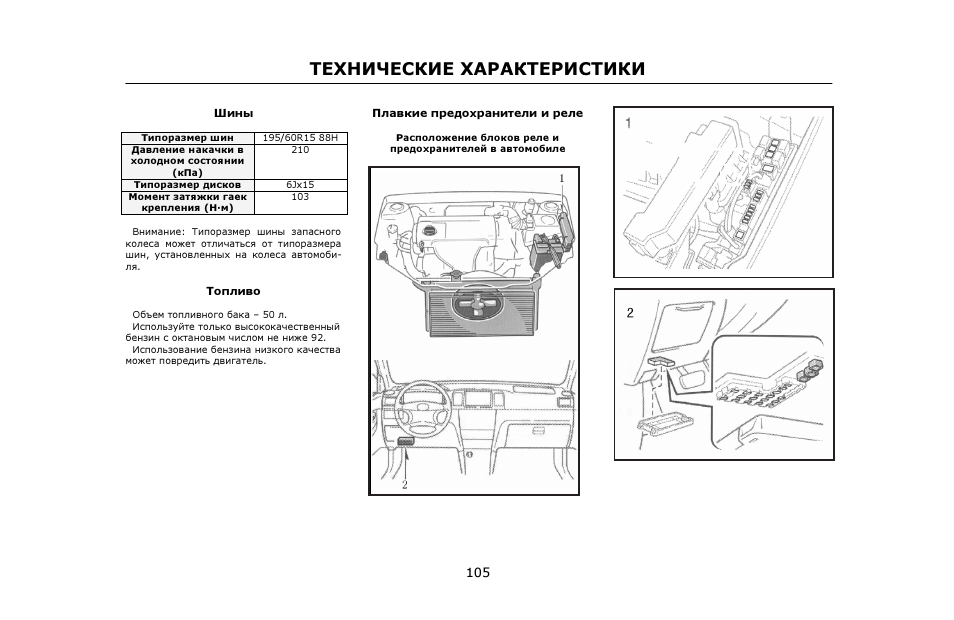 ТЕХНИЧЕСКИЕ ХАРАКТЕРИСТИКИ

Шины

| Типоразмер шин | 195/60R15 88H |
|---|---|
| Давление накачки в холодном состоянии (кПа) | 210 |
| Типоразмер дисков | 6Jx15 |
| Момент затяжки гаек крепления (Н·м) | 103 |

Внимание: Типоразмер шины запасного колеса может отличаться от типоразмера шин, установленных на колеса автомобиля.

Топливо

Объем топливного бака – 50 л.
Используйте только высококачественный бензин с октановым числом не ниже 92.
Использование бензина низкого качества может повредить двигатель.

Плавкие предохранители и реле

Расположение блоков реле и предохранителей в автомобиле

1

2

1

2

105